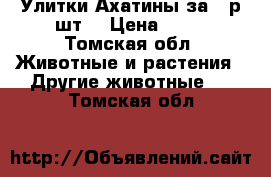 Улитки Ахатины за р шт Цена
Томская обл
Животные и растения
Другие животные
Томская обл

http://Объявлений.сайт